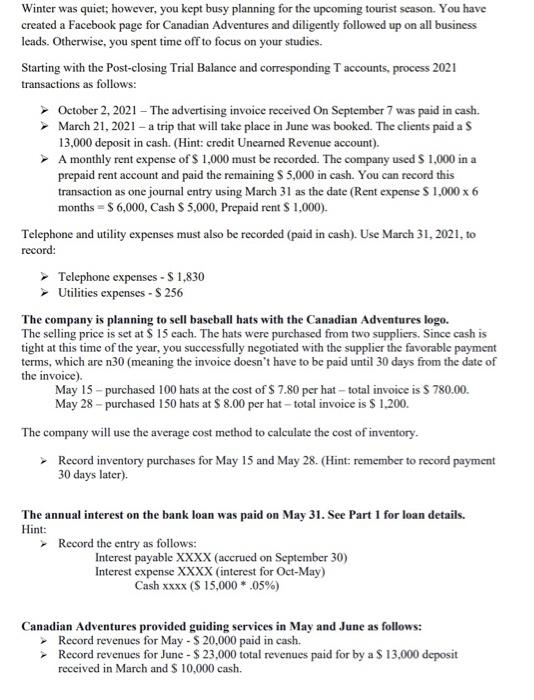 Winter was quiet; however, you kept busy planning for the upcoming tourist season. You have created a Facebook page for Canadian Adventures and diligently followed up on all business leads. Otherwise, you spent time off to focus on your studies.

Starting with the Post-closing Trial Balance and corresponding T accounts, process 2021 transactions as follows:

➤ October 2, 2021 – The advertising invoice received On September 7 was paid in cash.
➤ March 21, 2021 – a trip that will take place in June was booked. The clients paid a $ 13,000 deposit in cash. (Hint: credit Unearned Revenue account).
➤ A monthly rent expense of $ 1,000 must be recorded. The company used $ 1,000 in a prepaid rent account and paid the remaining $ 5,000 in cash. You can record this transaction as one journal entry using March 31 as the date (Rent expense $ 1,000 x 6 months = $ 6,000, Cash $ 5,000, Prepaid rent $ 1,000).

Telephone and utility expenses must also be recorded (paid in cash). Use March 31, 2021, to record:

➤ Telephone expenses - $ 1,830
➤ Utilities expenses - $ 256

The company is planning to sell baseball hats with the Canadian Adventures logo.
The selling price is set at $ 15 each. The hats were purchased from two suppliers. Since cash is tight at this time of the year, you successfully negotiated with the supplier the favorable payment terms, which are n30 (meaning the invoice doesn't have to be paid until 30 days from the date of the invoice).
May 15 – purchased 100 hats at the cost of $ 7.80 per hat – total invoice is $ 780.00.
May 28 – purchased 150 hats at $ 8.00 per hat – total invoice is $ 1,200.

The company will use the average cost method to calculate the cost of inventory.

➤ Record inventory purchases for May 15 and May 28. (Hint: remember to record payment 30 days later).

The annual interest on the bank loan was paid on May 31. See Part 1 for loan details.
Hint:
➤ Record the entry as follows:
Interest payable XXXX (accrued on September 30)
Interest expense XXXX (interest for Oct-May)
Cash xxxx ($ 15,000 * .05%)

Canadian Adventures provided guiding services in May and June as follows:
➤ Record revenues for May - $ 20,000 paid in cash.
➤ Record revenues for June - $ 23,000 total revenues paid for by a $ 13,000 deposit received in March and $ 10,000 cash.